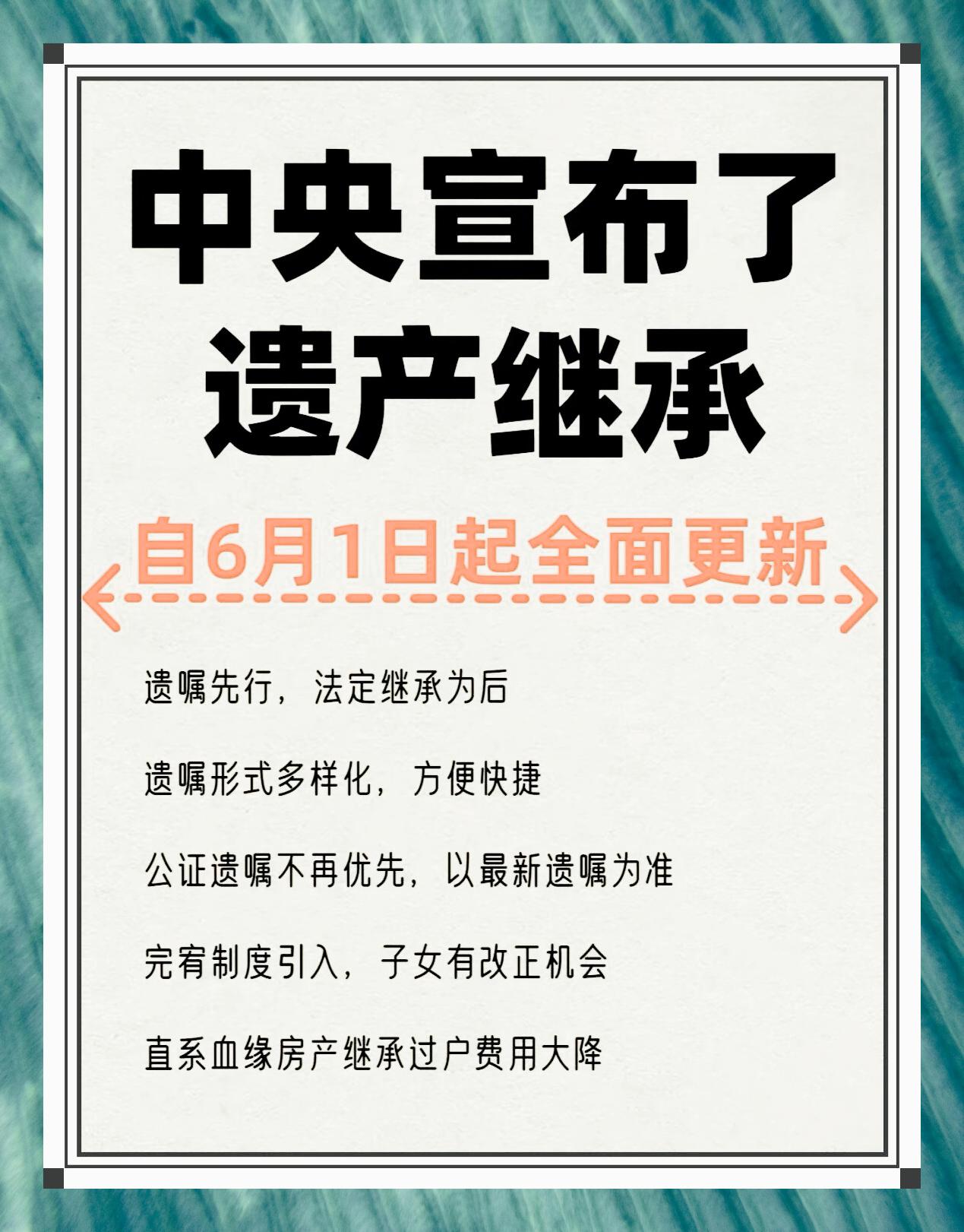 中央宣布了
遗产继承

自6月1日起全面更新

遗嘱先行，法定继承为后

遗嘱形式多样化，方便快捷

公证遗嘱不再优先，以最新遗嘱为准

完宥制度引入，子女有改正机会

直系血缘房产继承过户费用大降